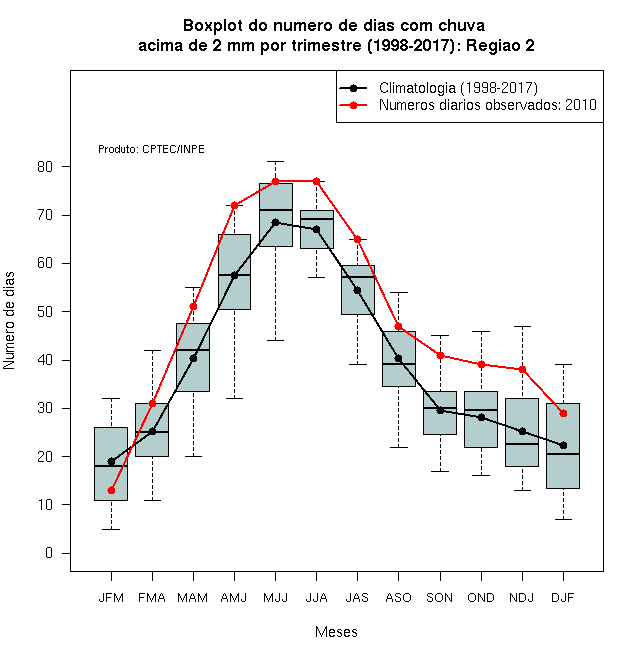 Boxplot do numero de dias com chuva acima de 2 mm por trimestre (1998-2017): Regiao 2

Climatologia (1998-2017)
Numeros diarios observados: 2010

Produto: CPTEC/INPE

Numero de dias

80
70
60
50
40
30
20
10
0

JFM FMA MAM AMJ MJJ JJA JAS ASO SON OND NDJ DJF

Meses